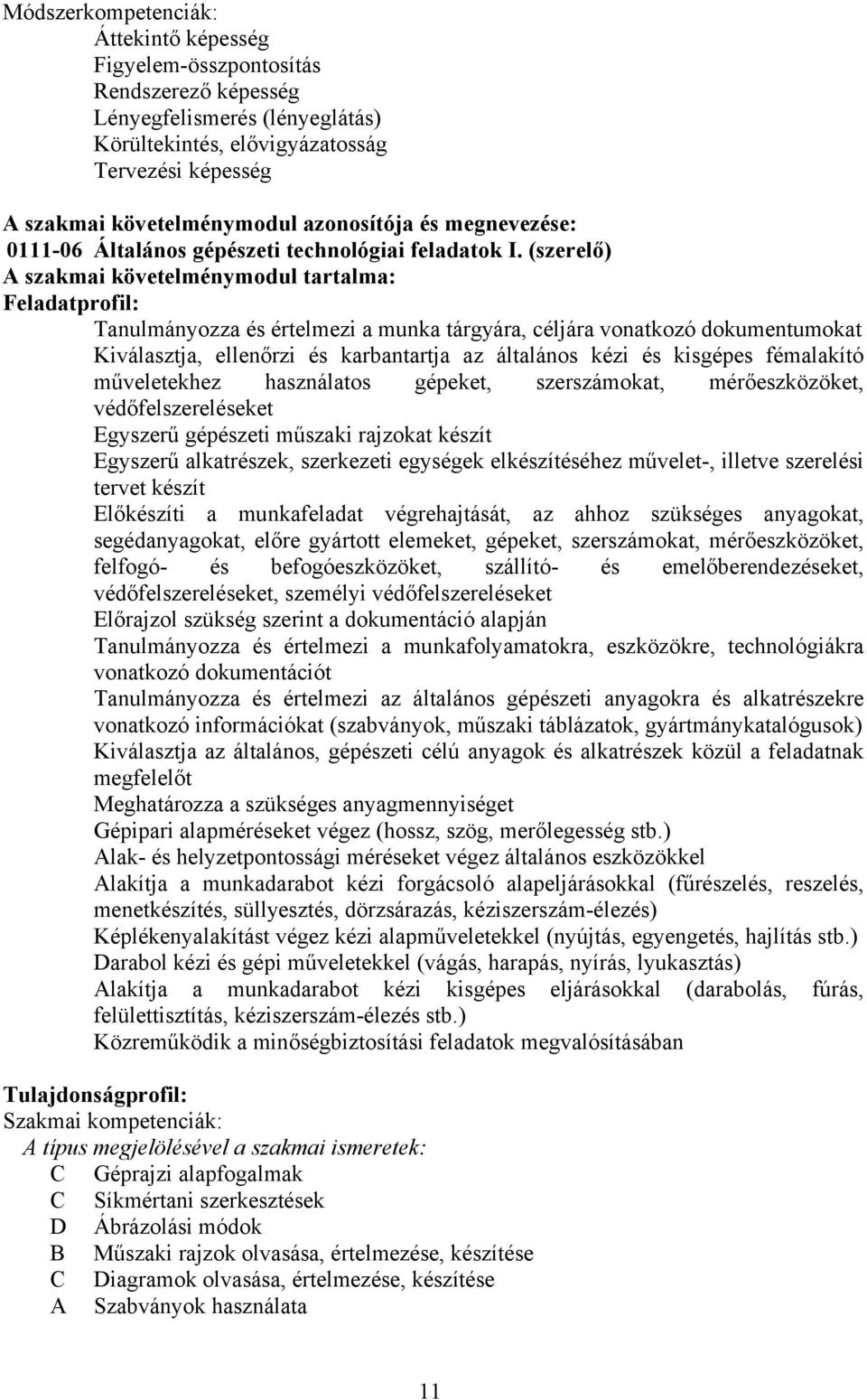 Módszerkompetenciák:
Áttekintő képesség
Figyelem-összpontosítás
Rendszerező képesség
Lényegfelismerés (lényeglátás)
Körültekintés, elővigyázatosság
Tervezési képesség

A szakmai követelménymodul azonosítója és megnevezése:
0111-06 Általános gépészeti technológiai feladatok I. (szerelő)
A szakmai követelménymodul tartalma:
Feladatprofil:
Tanulmányozza és értelmezi a munka tárgyára, céljára vonatkozó dokumentumokat
Kiválasztja, ellenőrzi és karbantartja az általános kézi és kisgépes fémalakító műveletekhez használatos gépeket, szerszámokat, mérőeszközöket, védőfelszereléseket
Egyszerű gépészeti műszaki rajzokat készít
Egyszerű alkatrészek, szerkezeti egységek elkészítéséhez művelet-, illetve szerelési tervet készít
Előkészíti a munkafeladat végrehajtását, az ahhoz szükséges anyagokat, segédanyagokat, előre gyártott elemeket, gépeket, szerszámokat, mérőeszközöket, felfogó- és befogóeszközöket, szállító- és emelőberendezéseket, védőfelszereléseket, személyi védőfelszereléseket
Előrajzol szükség szerint a dokumentáció alapján
Tanulmányozza és értelmezi a munkafolyamatokra, eszközökre, technológiákra vonatkozó dokumentációt
Tanulmányozza és értelmezi az általános gépészeti anyagokra és alkatrészekre vonatkozó információkat (szabványok, műszaki táblázatok, gyártmánykatalógusok)
Kiválasztja az általános, gépészeti célú anyagok és alkatrészek közül a feladatnak megfelelőt
Meghatározza a szükséges anyagmennyiséget
Gépipari alapméréseket végez (hossz, szög, merőlegesség stb.)
Alak- és helyzetpontossági méréseket végez általános eszközökkel
Alakítja a munkadarabot kézi forgácsoló alapeljárásokkal (fűrészelés, reszelés, menetkészítés, süllyesztés, dörzsárazás, kéziszerszám-élezés)
Képlékenyalakítást végez kézi alapműveletekkel (nyújtás, egyengetés, hajlítás stb.)
Darabol kézi és gépi műveletekkel (vágás, harapás, nyírás, lyukasztás)
Alakítja a munkadarabot kézi kisgépes eljárásokkal (darabolás, fúrás, felülettisztítás, kéziszerszám-élezés stb.)
Közreműködik a minőségbiztosítási feladatok megvalósításában

Tulajdonságprofil:
Szakmai kompetenciák:
A típus megjelölésével a szakmai ismeretek:
C Géprajzi alapfogalmak
C Síkmértani szerkesztések
D Ábrázolási módok
B Műszaki rajzok olvasása, értelmezése, készítése
C Diagramok olvasása, értelmezése, készítése
A Szabványok használata

11